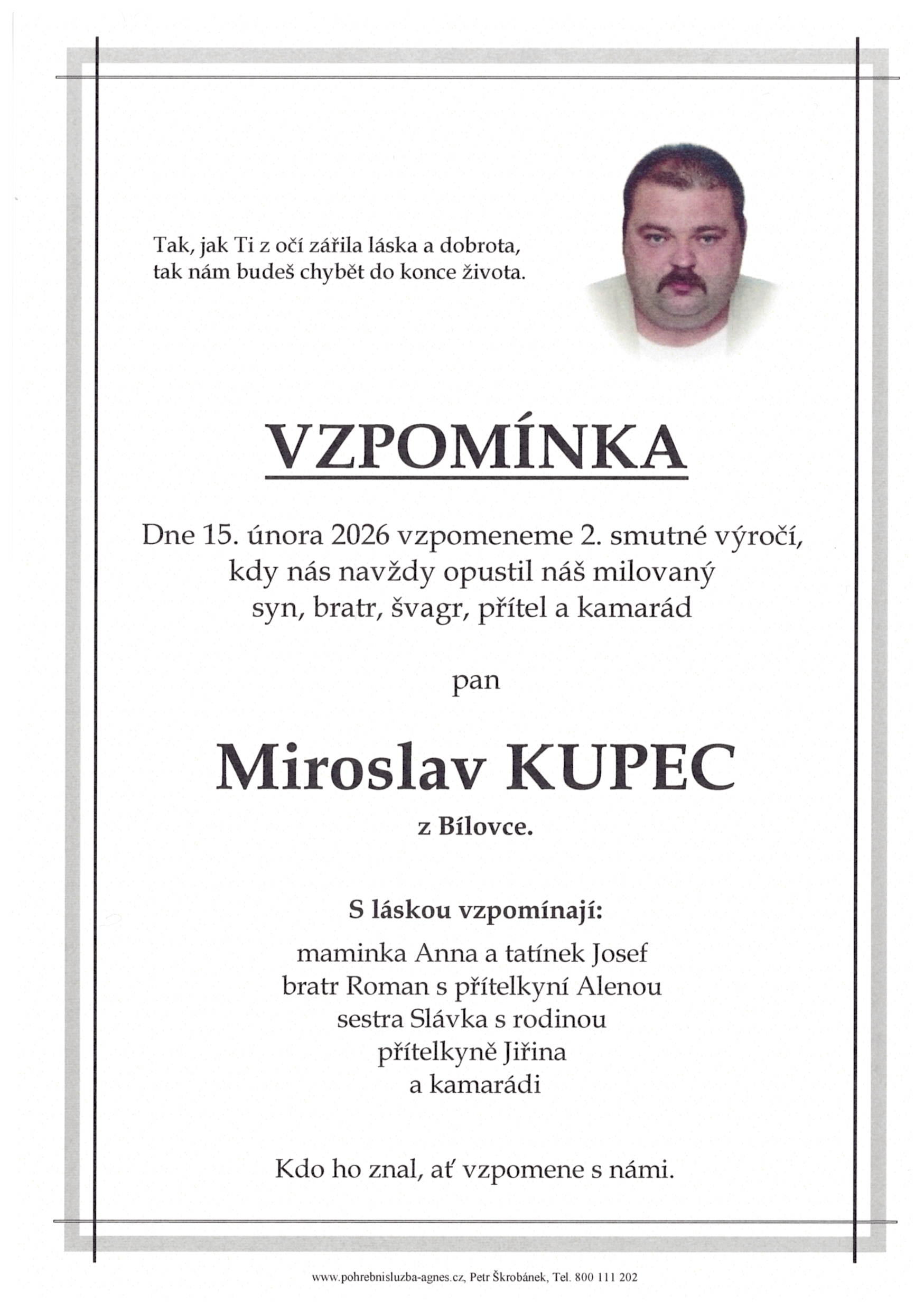 Tak, jak Ti z očí zářila láska a dobrota,
tak nám budeš chybět do konce života.

VZPOMÍNKA

Dne 15. února 2026 vzpomeneme 2. smutné výročí,
kdy nás navždy opustil náš milovaný
syn, bratr, švagr, přítel a kamarád

pan

Miroslav KUPEC

z Bílovce.

S láskou vzpomínají:

maminka Anna a tatínek Josef
bratr Roman s přítelkyní Alenou
sestra Slávka s rodinou
přítelkyně Jiřina
a kamarádi

Kdo ho znal, ať vzpomene s námi.

www.pohrebnisluzba-agnes.cz, Petr Škrobánek, Tel. 800 111 202